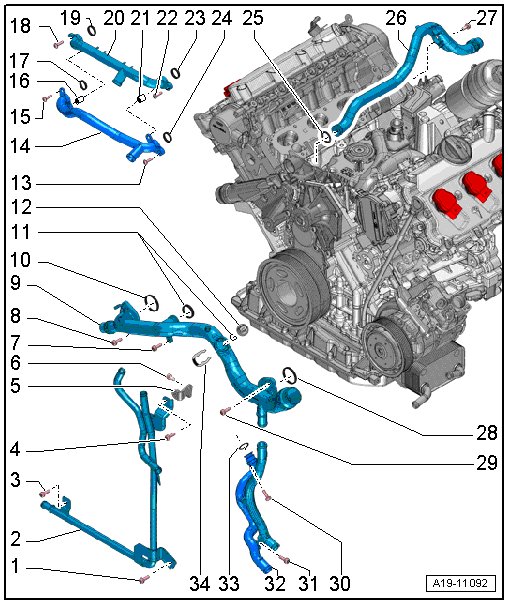 18 19 20 21 22 23 24 25 26 27
17
16
15
14
13
12
11
10
9
8
7
6
5
4
3
2
1
28
29
34 33 32 31 30
A19-11092